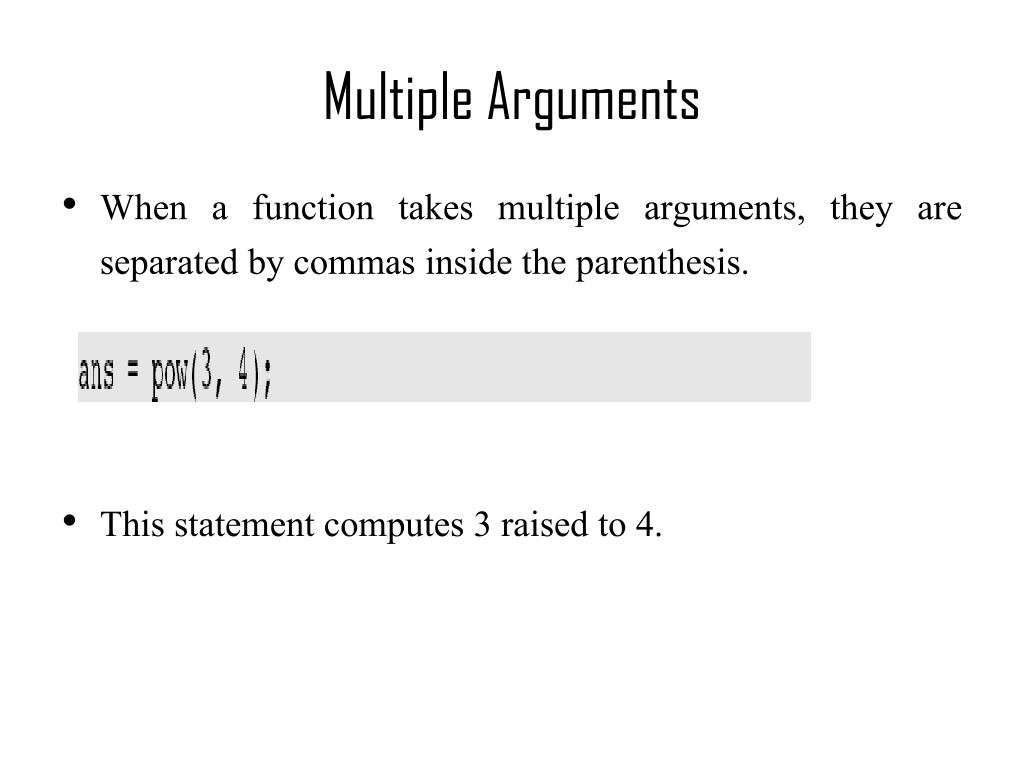 Multiple Arguments

• When a function takes multiple arguments, they are separated by commas inside the parenthesis.

ans = pow(3, 4);

• This statement computes 3 raised to 4.